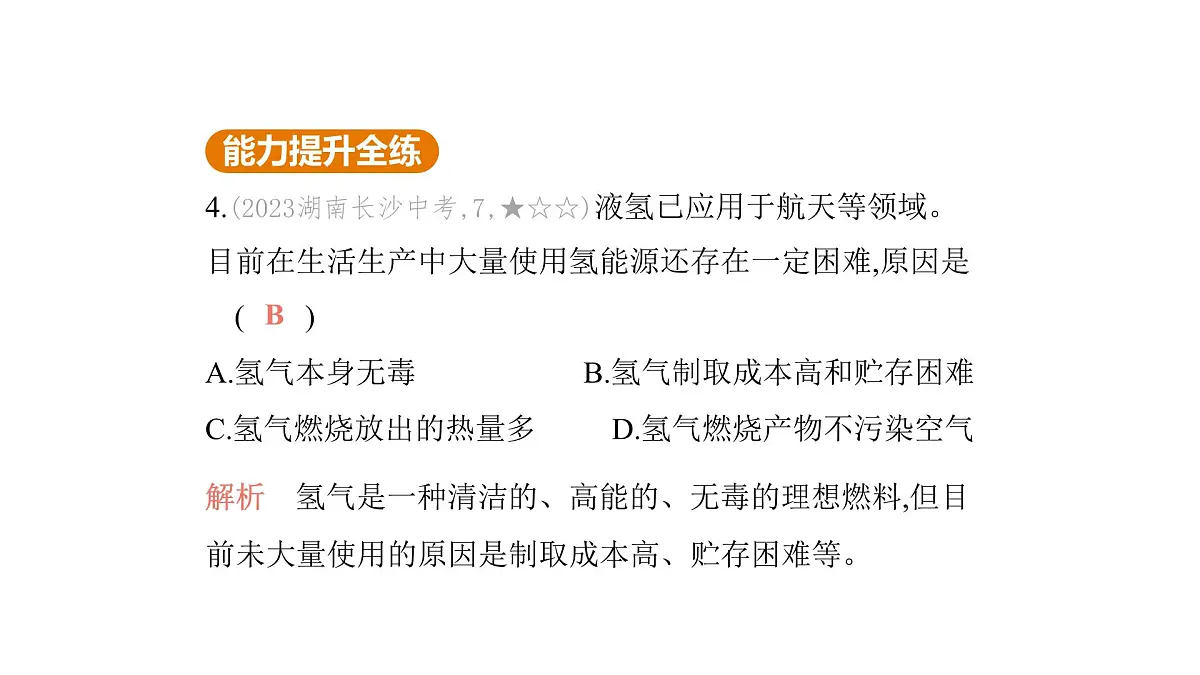 能力提升全练

4.(2023湖南长沙中考,7,★☆☆)液氢已应用于航天等领域。目前在生活生产中大量使用氢能源还存在一定困难,原因是 ( B )

A.氢气本身无毒 B.氢气制取成本高和贮存困难

C.氢气燃烧放出的热量多 D.氢气燃烧产物不污染空气

解析 氢气是一种清洁的、高能的、无毒的理想燃料,但目前未大量使用的原因是制取成本高、贮存困难等。